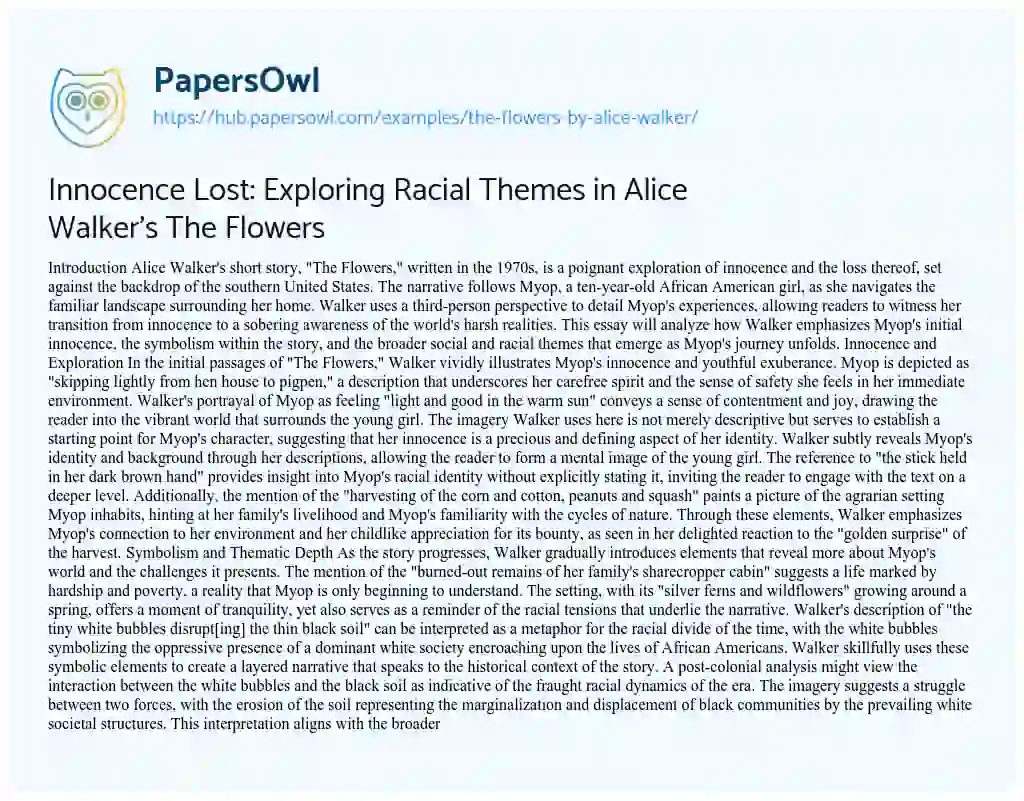 PapersOwl
https://hub.papersowl.com/examples/the-flowers-by-alice-walker/

Innocence Lost: Exploring Racial Themes in Alice Walker's The Flowers

Introduction Alice Walker's short story, "The Flowers," written in the 1970s, is a poignant exploration of innocence and the loss thereof, set against the backdrop of the southern United States. The narrative follows Myop, a ten-year-old African American girl, as she navigates the familiar landscape surrounding her home. Walker uses a third-person perspective to detail Myop's experiences, allowing readers to witness her transition from innocence to a sobering awareness of the world's harsh realities. This essay will analyze how Walker emphasizes Myop's initial innocence, the symbolism within the story, and the broader social and racial themes that emerge as Myop's journey unfolds. Innocence and Exploration In the initial passages of "The Flowers," Walker vividly illustrates Myop's innocence and youthful exuberance. Myop is depicted as "skipping lightly from hen house to pigpen," a description that underscores her carefree spirit and the sense of safety she feels in her immediate environment. Walker's portrayal of Myop as feeling "light and good in the warm sun" conveys a sense of contentment and joy, drawing the reader into the vibrant world that surrounds the young girl. The imagery Walker uses here is not merely descriptive but serves to establish a starting point for Myop's character, suggesting that her innocence is a precious and defining aspect of her identity. Walker subtly reveals Myop's identity and background through her descriptions, allowing the reader to form a mental image of the young girl. The reference to "the stick held in her dark brown hand" provides insight into Myop's racial identity without explicitly stating it, inviting the reader to engage with the text on a deeper level. Additionally, the mention of the "harvesting of the corn and cotton, peanuts and squash" paints a picture of the agrarian setting Myop inhabits, hinting at her family's livelihood and Myop's familiarity with the cycles of nature. Through these elements, Walker emphasizes Myop's connection to her environment and her childlike appreciation for its bounty, as seen in her delighted reaction to the "golden surprise" of the harvest. Symbolism and Thematic Depth As the story progresses, Walker gradually introduces elements that reveal more about Myop's world and the challenges it presents. The mention of the "burned-out remains of her family's sharecropper cabin" suggests a life marked by hardship and poverty, a reality that Myop is only beginning to understand. The setting, with its "silver ferns and wildflowers" growing around a spring, offers a moment of tranquility, yet also serves as a reminder of the racial tensions that underlie the narrative. Walker's description of "the tiny white bubbles disrupt[ing] the thin black soil" can be interpreted as a metaphor for the racial divide of the time, with the white bubbles symbolizing the oppressive presence of a dominant white society encroaching upon the lives of African Americans. Walker skillfully uses these symbolic elements to create a layered narrative that speaks to the historical context of the story. A post-colonial analysis might view the interaction between the white bubbles and the black soil as indicative of the fraught racial dynamics of the era. The imagery suggests a struggle between two forces, with the erosion of the soil representing the marginalization and displacement of black communities by the prevailing white societal structures. This interpretation aligns with the broader